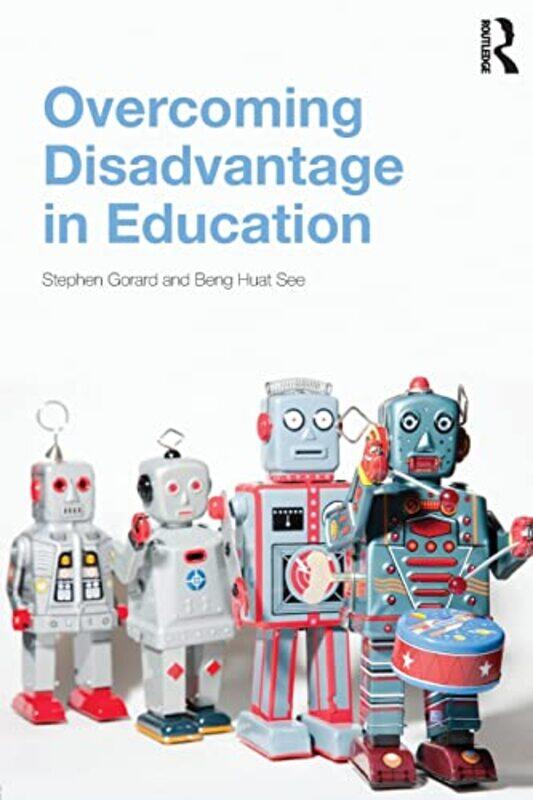 ROUTLEDGE

Overcoming Disadvantage in Education

Stephen Gorard and Beng Huat See